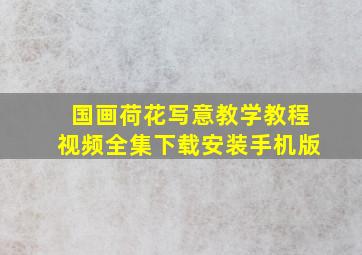 国画荷花写意教学教程
视频全集下载安装手机版